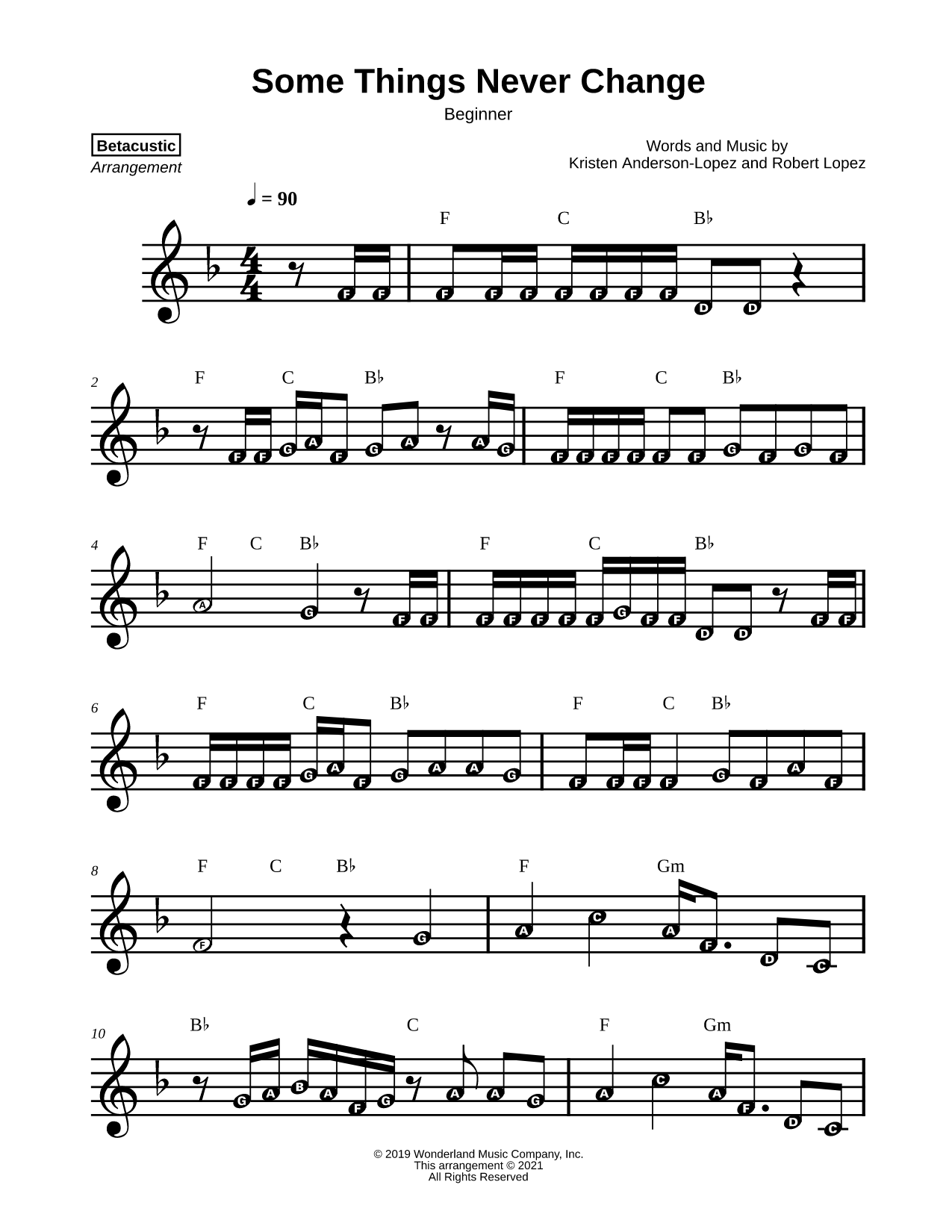 Some Things Never Change

Beginner

Betacustic
Arrangement

Words and Music by
Kristen Anderson-Lopez and Robert Lopez

♩ = 90

F C B♭

F F F F F F F F F D D

2
F C B♭ F C B♭

F F G A F G A A G F F F F F F G F G F

4
F C B♭ F C B♭

A G F F F F F F F G F F D D F F

6
F C B♭ F C B♭

F F F F G A F G A A G F F F F G F A F

8
F C B♭ F Gm

F G A C A F D C

10
B♭ C F Gm

G A B A F G A A G A C A F D C

© 2019 Wonderland Music Company, Inc.
This arrangement © 2021
All Rights Reserved